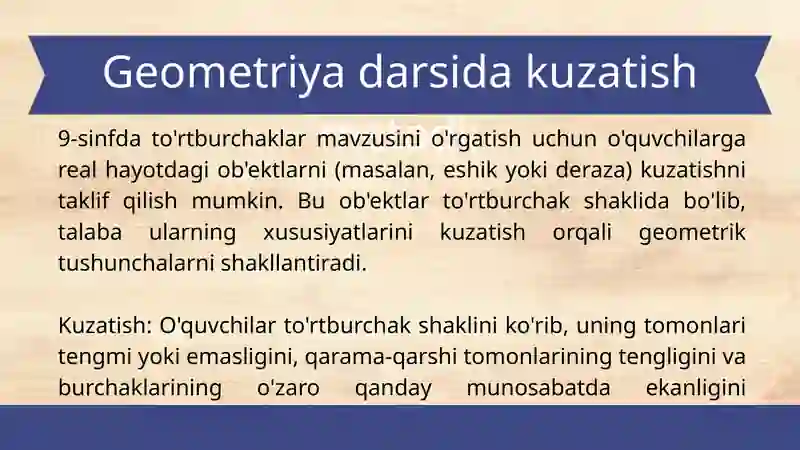 Geometriya darsida kuzatish

9-sinfda to'rtburchaklar mavzusini o'rgatish uchun o'quvchilarga real hayotdagi ob'ektlarni (masalan, eshik yoki deraza) kuzatishni taklif qilish mumkin. Bu ob'ektlar to'rtburchak shaklida bo'lib, talaba ularning xususiyatlarini kuzatish orqali geometrik tushunchalarni shakllantiradi.

Kuzatish: O'quvchilar to'rtburchak shaklini ko'rib, uning tomonlari tengmi yoki emasligini, qarama-qarshi tomonlarining tengligini va burchaklarining o'zaro qanday munosabatda ekanligini